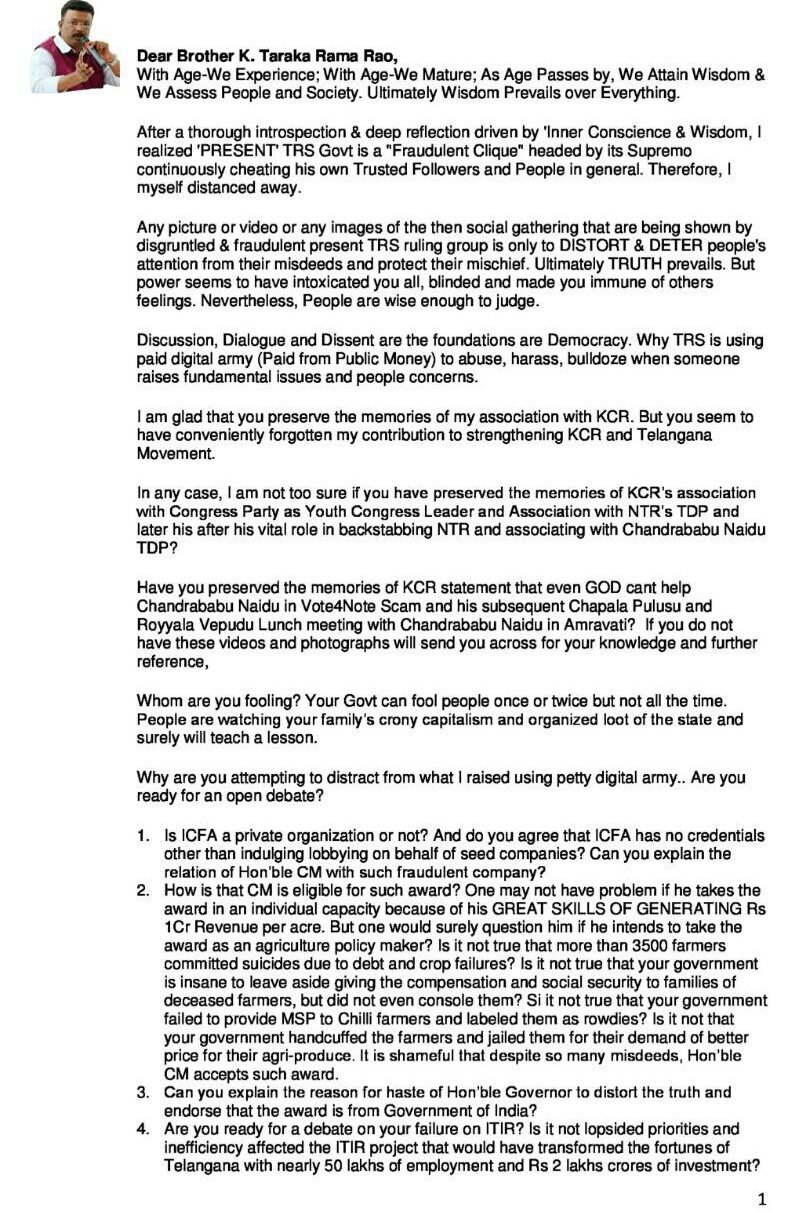 Dear Brother K. Taraka Rama Rao,
With Age-We Experience; With Age-We Mature; As Age Passes by, We Attain Wisdom & We Assess People and Society. Ultimately Wisdom Prevails over Everything.

After a thorough introspection & deep reflection driven by 'Inner Conscience & Wisdom, I realized 'PRESENT' TRS Govt is a "Fraudulent Clique" headed by its Supremo continuously cheating his own Trusted Followers and People in general. Therefore, I myself distanced away.

Any picture or video or any images of the then social gathering that are being shown by disgruntled & fraudulent present TRS ruling group is only to DISTORT & DETER people's attention from their misdeeds and protect their mischief. Ultimately TRUTH prevails. But power seems to have intoxicated you all, blinded and made you immune of others feelings. Nevertheless, People are wise enough to judge.

Discussion, Dialogue and Dissent are the foundations are Democracy. Why TRS is using paid digital army (Paid from Public Money) to abuse, harass, bulldoze when someone raises fundamental issues and people concerns.

I am glad that you preserve the memories of my association with KCR. But you seem to have conveniently forgotten my contribution to strengthening KCR and Telangana Movement.

In any case, I am not too sure if you have preserved the memories of KCR's association with Congress Party as Youth Congress Leader and Association with NTR's TDP and later his after his vital role in backstabbing NTR and associating with Chandrababu Naidu TDP?

Have you preserved the memories of KCR statement that even GOD cant help Chandrababu Naidu in Vote4Note Scam and his subsequent Chapala Pulusu and Royyala Vepudu Lunch meeting with Chandrababu Naidu in Amravati? If you do not have these videos and photographs will send you across for your knowledge and further reference,

Whom are you fooling? Your Govt can fool people once or twice but not all the time. People are watching your family's crony capitalism and organized loot of the state and surely will teach a lesson.

Why are you attempting to distract from what I raised using petty digital army.. Are you ready for an open debate?

1. Is ICFA a private organization or not? And do you agree that ICFA has no credentials other than indulging lobbying on behalf of seed companies? Can you explain the relation of Hon'ble CM with such fraudulent company?
2. How is that CM is eligible for such award? One may not have problem if he takes the award in an individual capacity because of his GREAT SKILLS OF GENERATING Rs 1Cr Revenue per acre. But one would surely question him if he intends to take the award as an agriculture policy maker? Is it not true that more than 3500 farmers committed suicides due to debt and crop failures? Is it not true that your government is insane to leave aside giving the compensation and social security to families of deceased farmers, but did not even console them? Si it not true that your government failed to provide MSP to Chilli farmers and labeled them as rowdies? Is it not that your government handcuffed the farmers and jailed them for their demand of better price for their agri-produce. It is shameful that despite so many misdeeds, Hon'ble CM accepts such award.
3. Can you explain the reason for haste of Hon'ble Governor to distort the truth and endorse that the award is from Government of India?
4. Are you ready for a debate on your failure on ITIR? Is it not lopsided priorities and inefficiency affected the ITIR project that would have transformed the fortunes of Telangana with nearly 50 lakhs of employment and Rs 2 lakhs crores of investment?

1